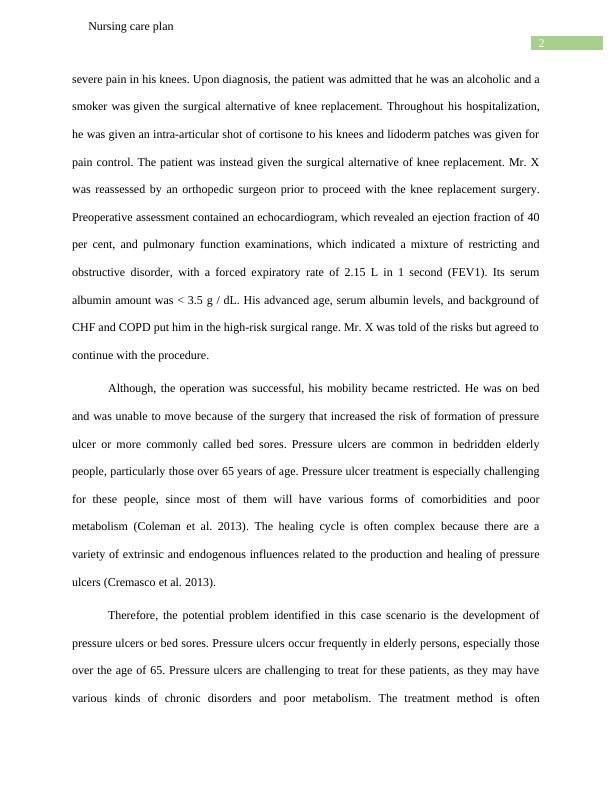 Nursing care plan

2

severe pain in his knees. Upon diagnosis, the patient was admitted that he was an alcoholic and a smoker was given the surgical alternative of knee replacement. Throughout his hospitalization, he was given an intra-articular shot of cortisone to his knees and lidoderm patches was given for pain control. The patient was instead given the surgical alternative of knee replacement. Mr. X was reassessed by an orthopedic surgeon prior to proceed with the knee replacement surgery. Preoperative assessment contained an echocardiogram, which revealed an ejection fraction of 40 per cent, and pulmonary function examinations, which indicated a mixture of restricting and obstructive disorder, with a forced expiratory rate of 2.15 L in 1 second (FEV1). Its serum albumin amount was < 3.5 g / dL. His advanced age, serum albumin levels, and background of CHF and COPD put him in the high-risk surgical range. Mr. X was told of the risks but agreed to continue with the procedure.

Although, the operation was successful, his mobility became restricted. He was on bed and was unable to move because of the surgery that increased the risk of formation of pressure ulcer or more commonly called bed sores. Pressure ulcers are common in bedridden elderly people, particularly those over 65 years of age. Pressure ulcer treatment is especially challenging for these people, since most of them will have various forms of comorbidities and poor metabolism (Coleman et al. 2013). The healing cycle is often complex because there are a variety of extrinsic and endogenous influences related to the production and healing of pressure ulcers (Cremasco et al. 2013).

Therefore, the potential problem identified in this case scenario is the development of pressure ulcers or bed sores. Pressure ulcers occur frequently in elderly persons, especially those over the age of 65. Pressure ulcers are challenging to treat for these patients, as they may have various kinds of chronic disorders and poor metabolism. The treatment method is often